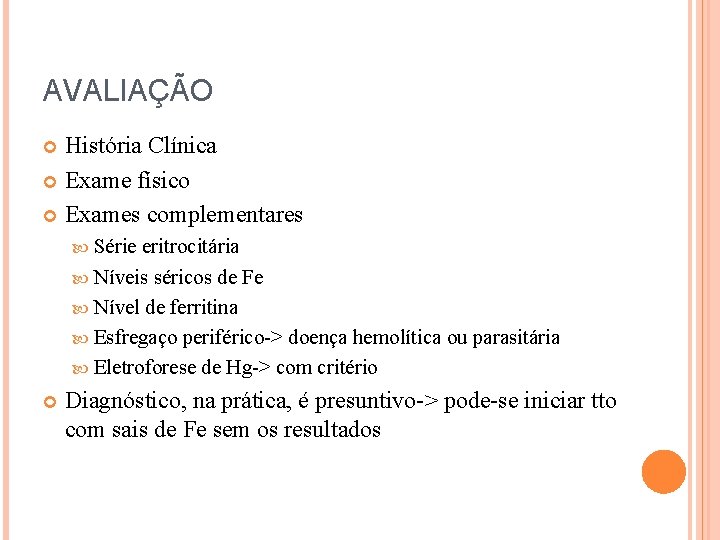 AVALIAÇÃO

História Clínica

Exame físico

Exames complementares

Série eritrocitária

Níveis séricos de Fe

Nível de ferritina

Esfregaço periférico-> doença hemolítica ou parasitária

Eletroforese de Hg-> com critério

Diagnóstico, na prática, é presuntivo-> pode-se iniciar tto com sais de Fe sem os resultados